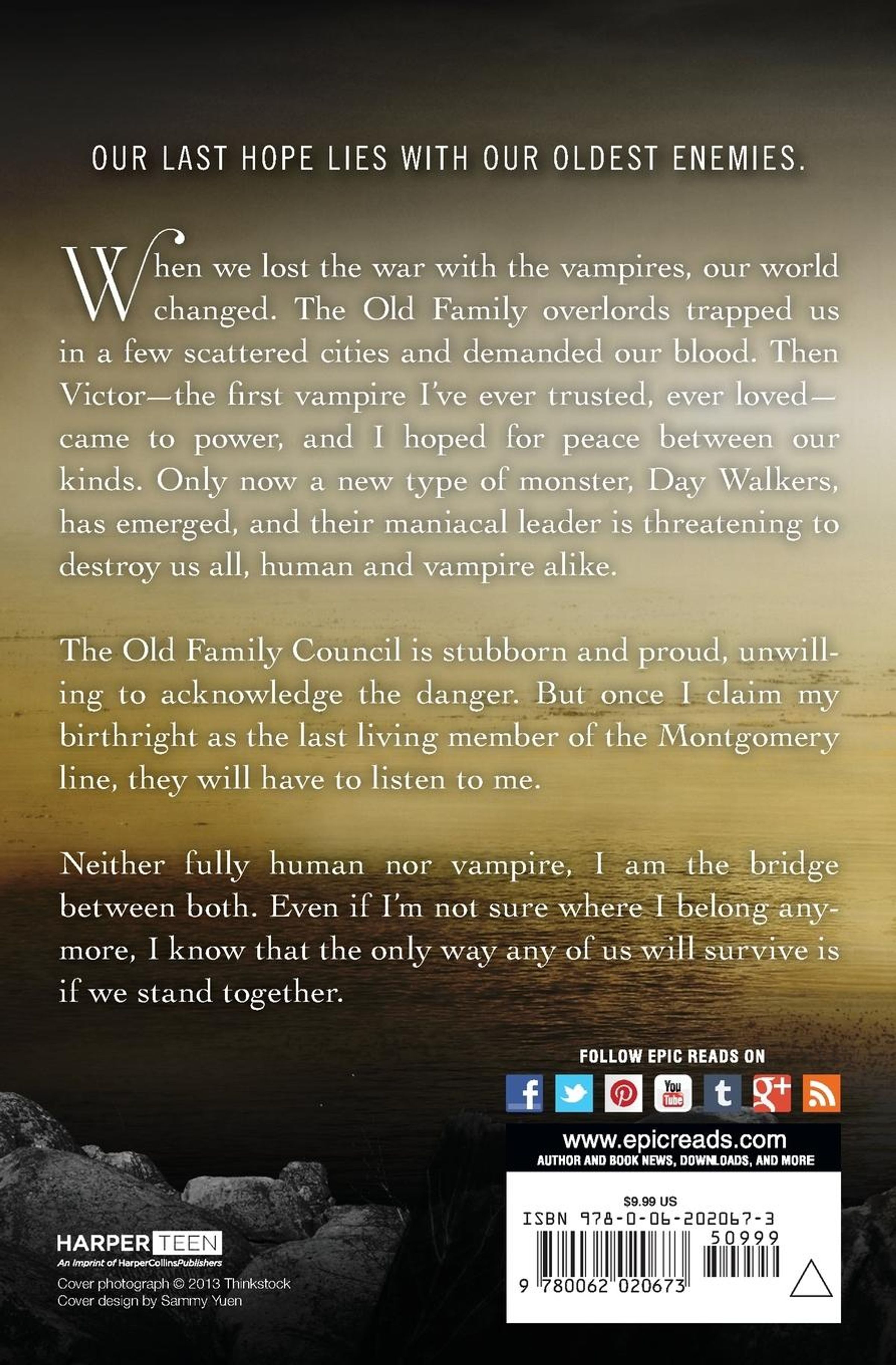 OUR LAST HOPE LIES WITH OUR OLDEST ENEMIES.

When we lost the war with the vampires, our world changed. The Old Family overlords trapped us in a few scattered cities and demanded our blood. Then Victor—the first vampire I've ever trusted, ever loved—came to power, and I hoped for peace between our kinds. Only now a new type of monster, Day Walkers, has emerged, and their maniacal leader is threatening to destroy us all, human and vampire alike.

The Old Family Council is stubborn and proud, unwilling to acknowledge the danger. But once I claim my birthright as the last living member of the Montgomery line, they will have to listen to me.

Neither fully human nor vampire, I am the bridge between both. Even if I'm not sure where I belong anymore, I know that the only way any of us will survive is if we stand together.

FOLLOW EPIC READS ON

www.epicreads.com
AUTHOR AND BOOK NEWS, DOWNLOADS, AND MORE

$9.99 US
ISBN 978-0-06-202067-3
50999
9 780062 020673

HARPER TEEN
An Imprint of HarperCollinsPublishers
Cover photograph © 2013 Thinkstock
Cover design by Sammy Yuen